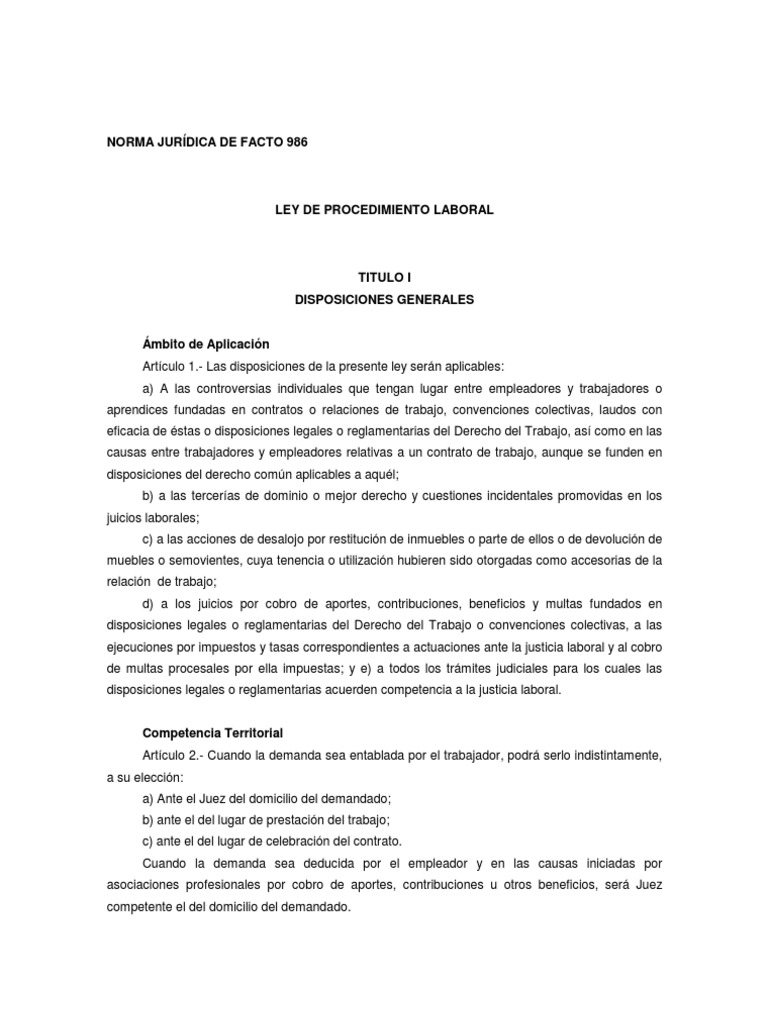 NORMA JURÍDICA DE FACTO 986

LEY DE PROCEDIMIENTO LABORAL

TITULO I
DISPOSICIONES GENERALES

Ámbito de Aplicación

Artículo 1.- Las disposiciones de la presente ley serán aplicables:

a) A las controversias individuales que tengan lugar entre empleadores y trabajadores o aprendices fundadas en contratos o relaciones de trabajo, convenciones colectivas, laudos con eficacia de éstas o disposiciones legales o reglamentarias del Derecho del Trabajo, así como en las causas entre trabajadores y empleadores relativas a un contrato de trabajo, aunque se funden en disposiciones del derecho común aplicables a aquél;

b) a las tercerías de dominio o mejor derecho y cuestiones incidentales promovidas en los juicios laborales;

c) a las acciones de desalojo por restitución de inmuebles o parte de ellos o de devolución de muebles o semovientes, cuya tenencia o utilización hubieren sido otorgadas como accesorias de la relación de trabajo;

d) a los juicios por cobro de aportes, contribuciones, beneficios y multas fundados en disposiciones legales o reglamentarias del Derecho del Trabajo o convenciones colectivas, a las ejecuciones por impuestos y tasas correspondientes a actuaciones ante la justicia laboral y al cobro de multas procesales por ella impuestas; y e) a todos los trámites judiciales para los cuales las disposiciones legales o reglamentarias acuerden competencia a la justicia laboral.

Competencia Territorial

Artículo 2.- Cuando la demanda sea entablada por el trabajador, podrá serlo indistintamente, a su elección:

a) Ante el Juez del domicilio del demandado;

b) ante el del lugar de prestación del trabajo;

c) ante el del lugar de celebración del contrato.

Cuando la demanda sea deducida por el empleador y en las causas iniciadas por asociaciones profesionales por cobro de aportes, contribuciones u otros beneficios, será Juez competente el del domicilio del demandado.